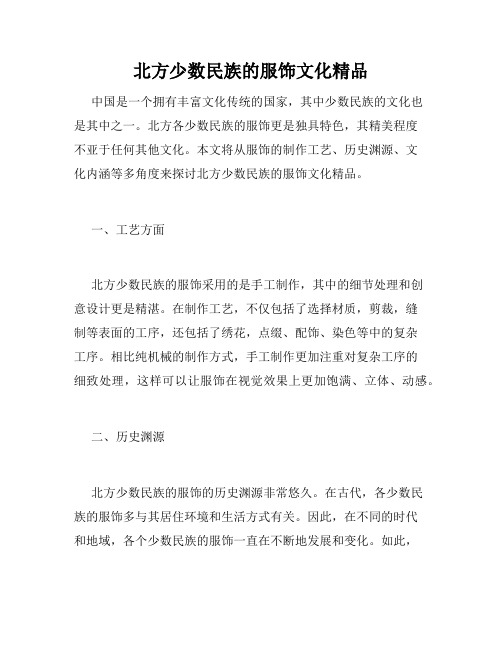 北方少数民族的服饰文化精品

中国是一个拥有丰富文化传统的国家，其中少数民族的文化也是其中之一。北方各少数民族的服饰更是独具特色，其精美程度不亚于任何其他文化。本文将从服饰的制作工艺、历史渊源、文化内涵等多角度来探讨北方少数民族的服饰文化精品。

一、工艺方面

北方少数民族的服饰采用的是手工制作，其中的细节处理和创意设计更是精湛。在制作工艺，不仅包括了选择材质，剪裁，缝制等表面的工序，还包括了绣花，点缀、配饰、染色等中的复杂工序。相比纯机械的制作方式，手工制作更加注重对复杂工序的细致处理，这样可以让服饰在视觉效果上更加饱满、立体、动感。

二、历史渊源

北方少数民族的服饰的历史渊源非常悠久。在古代，各少数民族的服饰多与其居住环境和生活方式有关。因此，在不同的时代和地域，各个少数民族的服饰一直在不断地发展和变化。如此，